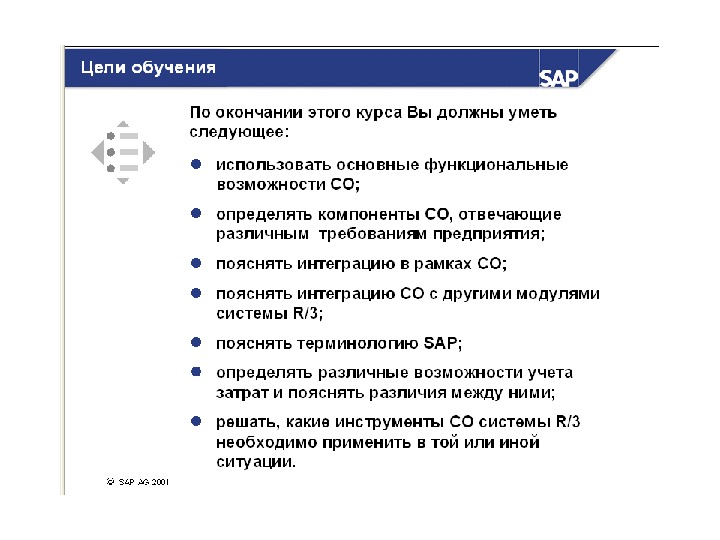 Цели обучения

SAP

По окончании этого курса Вы должны уметь следующее:

● использовать основные функциональные возможности CO;

● определять компоненты CO, отвечающие различным требованиям предприятия;

● пояснять интеграцию в рамках CO;

● пояснять интеграцию CO с другими модулями системы R/3;

● пояснять терминологию SAP;

● определять различные возможности учета затрат и пояснять различия между ними;

● решать, какие инструменты CO системы R/3 необходимо применить в той или иной ситуации.

© SAP AG 2001